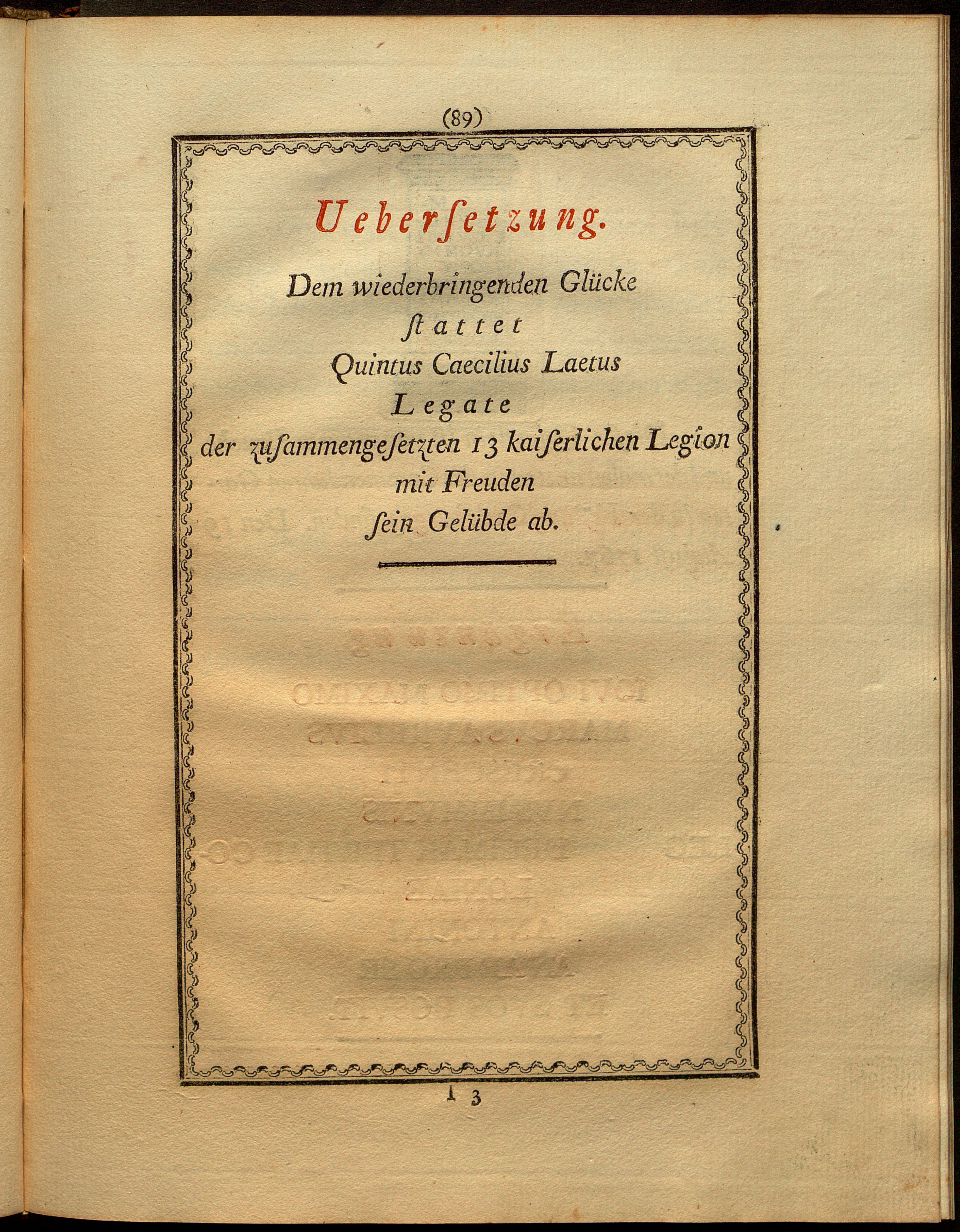 (89)

Ueberſetzung.

Dem wiederbringenden Glücke
ſtattet
Quintus Caecilius Laetus
Legate
der zuſammengeſetzten 13 kaiſerlichen Legion
mit Freuden
ſein Gelübde ab.

I 3